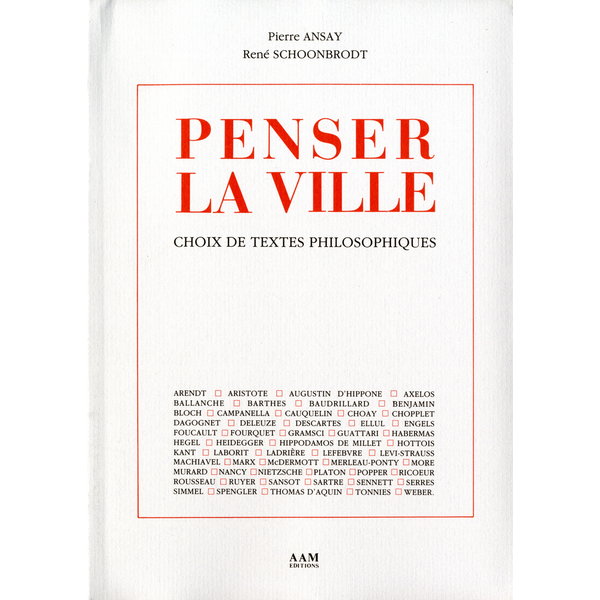 Pierre ANSAY
René SCHOONBRODT

PENSER LA VILLE

CHOIX DE TEXTES PHILOSOPHIQUES

ARENDT □ ARISTOTE □ AUGUSTIN D'HIPPONE □ AXELOS BALLANCHE □ BARTHES □ BAUDRILLARD □ BENJAMIN BLOCH □ CAMPANELLA □ CAUQUELIN □ CHOAY □ CHOPPLET DAGOGNET □ DELEUZE □ DESCARTES □ ELLUL □ ENGELS FOUCAULT □ FOURQUET □ GRAMSCI □ GUATTARI □ HABERMAS HEGEL □ HEIDEGGER □ HIPPODAMOS DE MILLET □ HOTTOIS KANT □ LABORIT □ LADRIÈRE □ LEFEBVRE □ LEVI-STRAUSS MACHIAVEL □ MARX □ McDERMOTT □ MERLEAU-PONTY □ MORE MURARD □ NANCY □ NIETZSCHE □ PLATON □ POPPER □ RICOEUR ROUSSEAU □ RUYER □ SANSOT □ SARTRE □ SENNETT □ SERRES SIMMEL □ SPENGLER □ THOMAS D'AQUIN □ TONNIES □ WEBER.

AAM
EDITIONS